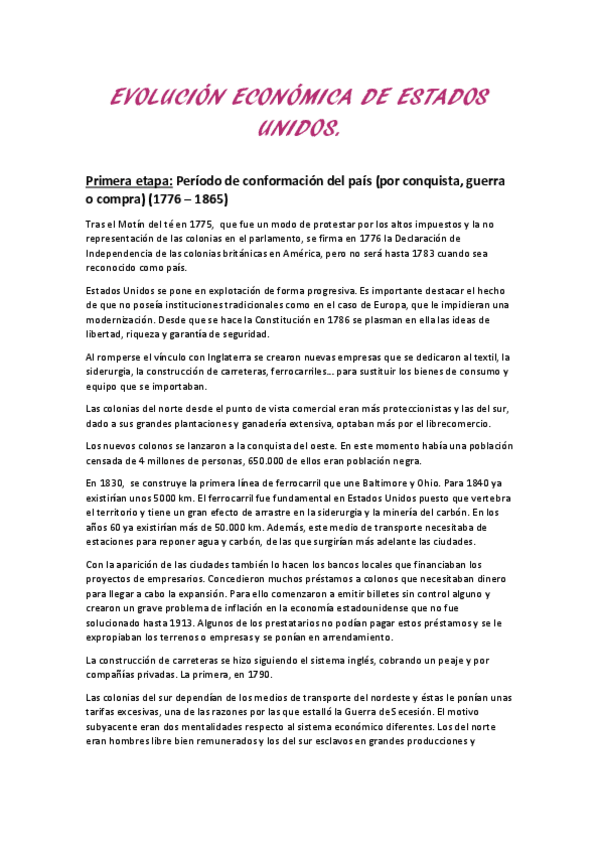 EVOLUCIÓN ECONÓMICA DE ESTADOS UNIDOS.

Primera etapa: Período de conformación del país (por conquista, guerra o compra) (1776 – 1865)

Tras el Motín del té en 1775, que fue un modo de protestar por los altos impuestos y la no representación de las colonias en el parlamento, se firma en 1776 la Declaración de Independencia de las colonias británicas en América, pero no será hasta 1783 cuando sea reconocido como país.

Estados Unidos se pone en explotación de forma progresiva. Es importante destacar el hecho de que no poseía instituciones tradicionales como en el caso de Europa, que le impidieran una modernización. Desde que se hace la Constitución en 1786 se plasman en ella las ideas de libertad, riqueza y garantía de seguridad.

Al romperse el vínculo con Inglaterra se crearon nuevas empresas que se dedicaron al textil, la siderurgia, la construcción de carreteras, ferrocarriles... para sustituir los bienes de consumo y equipo que se importaban.

Las colonias del norte desde el punto de vista comercial eran más proteccionistas y las del sur, dado a sus grandes plantaciones y ganadería extensiva, optaban más por el librecomercio.

Los nuevos colonos se lanzaron a la conquista del oeste. En este momento había una población censada de 4 millones de personas, 650.000 de ellos eran población negra.

En 1830, se construye la primera línea de ferrocarril que une Baltimore y Ohio. Para 1840 ya existirían unos 5000 km. El ferrocarril fue fundamental en Estados Unidos puesto que vertebra el territorio y tiene un gran efecto de arrastre en la siderurgia y la minería del carbón. En los años 60 ya existirían más de 50.000 km. Además, este medio de transporte necesitaba de estaciones para reponer agua y carbón, de las que surgirían más adelante las ciudades.

Con la aparición de las ciudades también lo hacen los bancos locales que financiaban los proyectos de empresarios. Concedieron muchos préstamos a colonos que necesitaban dinero para llegar a cabo la expansión. Para ello comenzaron a emitir billetes sin control alguno y crearon un grave problema de inflación en la economía estadounidense que no fue solucionado hasta 1913. Algunos de los prestatarios no podían pagar estos préstamos y se le expropiaban los terrenos o empresas y se ponían en arrendamiento.

La construcción de carreteras se hizo siguiendo el sistema inglés, cobrando un peaje y por compañías privadas. La primera, en 1790.

Las colonias del sur dependían de los medios de transporte del nordeste y éstas le ponían unas tarifas excesivas, una de las razones por las que estalló la Guerra de Secesión. El motivo subyacente eran dos mentalidades respecto al sistema económico diferentes. Los del norte eran hombres libre bien remunerados y los del sur esclavos en grandes producciones y